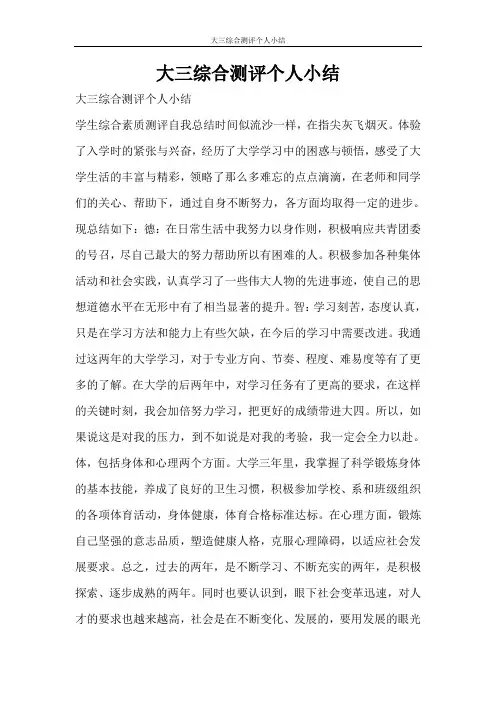 大三综合测评个人小结

大三综合测评个人小结

大三综合测评个人小结

学生综合素质测评自我总结时间似流沙一样，在指尖灰飞烟灭。体验了入学时的紧张与兴奋，经历了大学学习中的困惑与顿悟，感受了大学生活的丰富与精彩，领略了那么多难忘的点点滴滴，在老师和同学们的关心、帮助下，通过自身不断努力，各方面均取得一定的进步。现总结如下：德：在日常生活中我努力以身作则，积极响应共青团委的号召，尽自己最大的努力帮助所以有困难的人。积极参加各种集体活动和社会实践，认真学习了一些伟大人物的先进事迹，使自己的思想道德水平在无形中有了相当显著的提升。智：学习刻苦，态度认真，只是在学习方法和能力上有些欠缺，在今后的学习中需要改进。我通过这两年的大学学习，对于专业方向、节奏、程度、难易度等有了更多的了解。在大学的后两年中，对学习任务有了更高的要求，在这样的关键时刻，我会加倍努力学习，把更好的成绩带进大四。所以，如果说这是对我的压力，到不如说是对我的考验，我一定会全力以赴。体，包括身体和心理两个方面。大学三年里，我掌握了科学锻炼身体的基本技能，养成了良好的卫生习惯，积极参加学校、系和班级组织的各项体育活动，身体健康，体育合格标准达标。在心理方面，锻炼自己坚强的意志品质，塑造健康人格，克服心理障碍，以适应社会发展要求。总之，过去的两年，是不断学习、不断充实的两年，是积极探索、逐步成熟的两年。同时也要认识到，眼下社会变革迅速，对人才的要求也越来越高，社会是在不断变化、发展的，要用发展的眼光